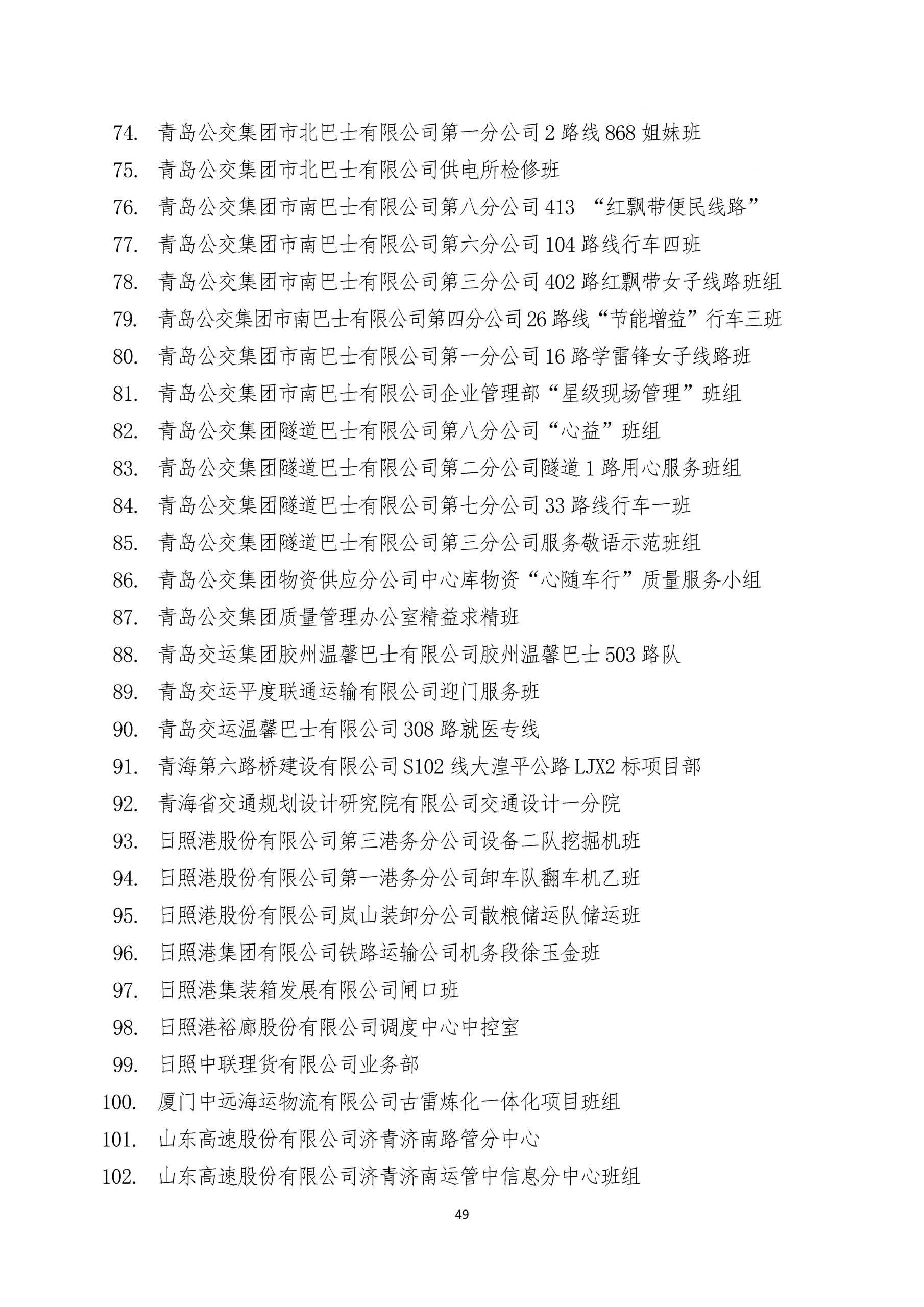 74. 青岛公交集团市北巴士有限公司第一分公司 2 路线 868 姐妹班
75. 青岛公交集团市北巴士有限公司供电所检修班
76. 青岛公交集团市南巴士有限公司第八分公司 413 “红飘带便民线路”
77. 青岛公交集团市南巴士有限公司第六分公司 104 路线行车四班
78. 青岛公交集团市南巴士有限公司第三分公司 402 路红飘带女子线路班组
79. 青岛公交集团市南巴士有限公司第四分公司 26 路线“节能增益”行车三班
80. 青岛公交集团市南巴士有限公司第一分公司 16 路学雷锋女子线路班
81. 青岛公交集团市南巴士有限公司企业管理部“星级现场管理”班组
82. 青岛公交集团隧道巴士有限公司第八分公司“心益”班组
83. 青岛公交集团隧道巴士有限公司第二分公司隧道 1 路用心服务班组
84. 青岛公交集团隧道巴士有限公司第七分公司 33 路线行车一班
85. 青岛公交集团隧道巴士有限公司第三分公司服务敬语示范班组
86. 青岛公交集团物资供应分公司中心库物资“心随车行”质量服务小组
87. 青岛公交集团质量管理办公室精益求精班
88. 青岛交运集团胶州温馨巴士有限公司胶州温馨巴士 503 路队
89. 青岛交运平度联通运输有限公司迎门服务班
90. 青岛交运温馨巴士有限公司 308 路就医专线
91. 青海第六路桥建设有限公司 S102 线大湟平公路 LJX2 标项目部
92. 青海省交通规划设计研究院有限公司交通设计一分院
93. 日照港股份有限公司第三港务分公司设备二队挖掘机班
94. 日照港股份有限公司第一港务分公司卸车队翻车机乙班
95. 日照港股份有限公司岚山装卸分公司散粮储运队储运班
96. 日照港集团有限公司铁路运输公司机务段徐玉金班
97. 日照港集装箱发展有限公司闸口班
98. 日照港裕廊股份有限公司调度中心中控室
99. 日照中联理货有限公司业务部
100. 厦门中远海运物流有限公司古雷炼化一体化项目班组
101. 山东高速股份有限公司济青济南路管分中心
102. 山东高速股份有限公司济青济南运管中信息分中心班组

49